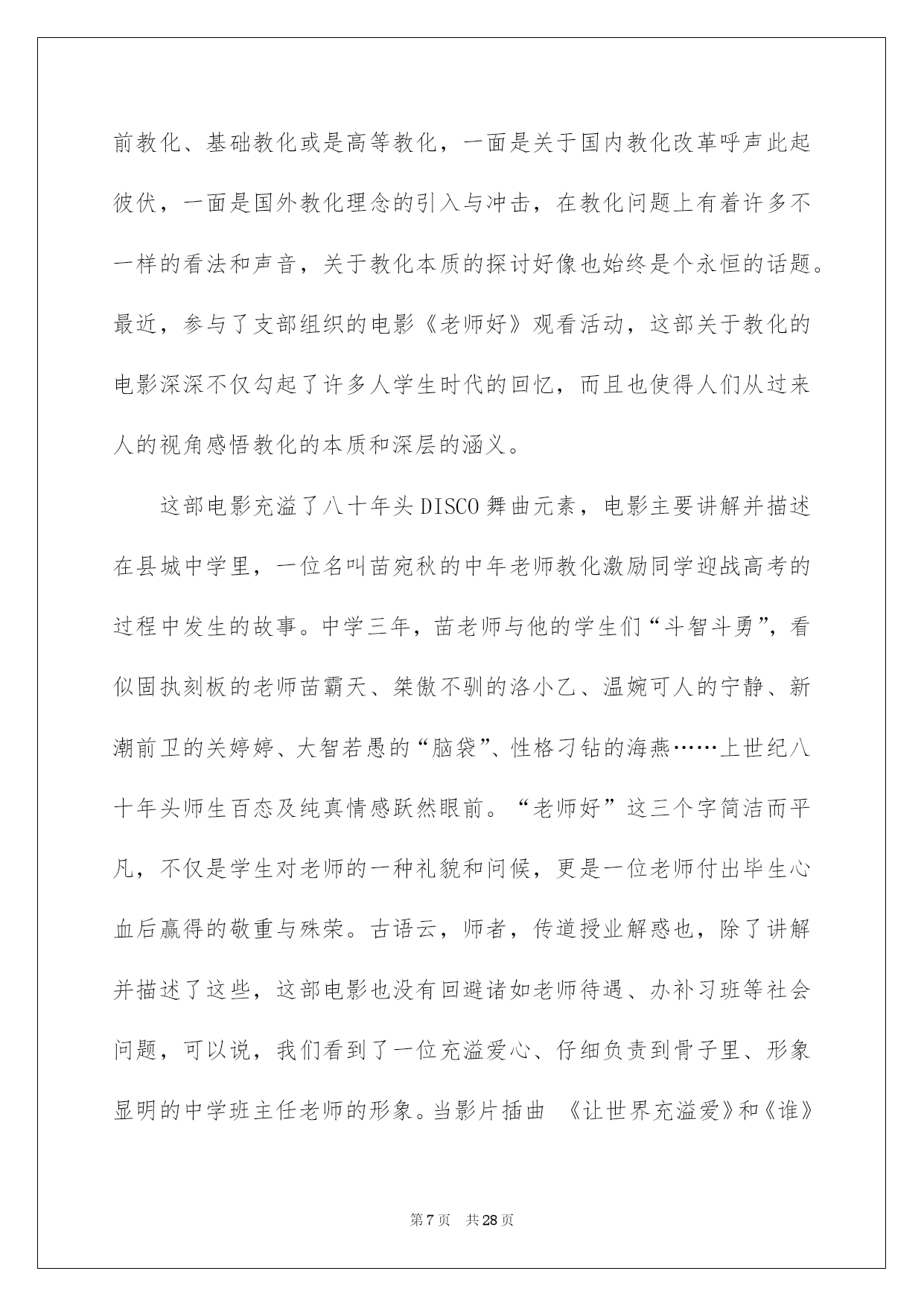 前教化、基础教化或是高等教化，一面是关于国内教化改革呼声此起彼伏，一面是国外教化理念的引入与冲击，在教化问题上有着许多不一样的看法和声音，关于教化本质的探讨好像也始终是个永恒的话题。最近，参与了支部组织的电影《老师好》观看活动，这部关于教化的电影深深不仅勾起了许多人学生时代的回忆，而且也使得人们从过来人的视角感悟教化的本质和深层的涵义。

这部电影充溢了八十年头DISCO舞曲元素，电影主要讲解并描述在县城中学里，一位名叫苗宛秋的中年老师教化激励同学迎战高考的过程中发生的故事。中学三年，苗老师与他的学生们“斗智斗勇”，看似固执刻板的老师苗霸天、桀傲不驯的洛小乙、温婉可人的宁静、新潮前卫的关婷婷、大智若愚的“脑袋”、性格刁钻的海燕……上世纪八十年头师生百态及纯真情感跃然眼前。“老师好”这三个字简洁而平凡，不仅是学生对老师的一种礼貌和问候，更是一位老师付出毕生心血后赢得的敬重与殊荣。古语云，师者，传道授业解惑也，除了讲解并描述了这些，这部电影也没有回避诸如老师待遇、办补习班等社会问题，可以说，我们看到了一位充溢爱心、仔细负责到骨子里、形象显明的中学班主任老师的形象。当影片插曲 《让世界充溢爱》和《谁》

第7页 共28页